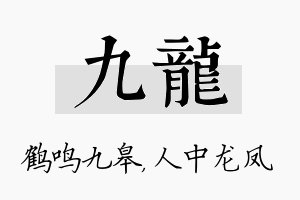 九龍

鹤鸣九皋,人中龙凤